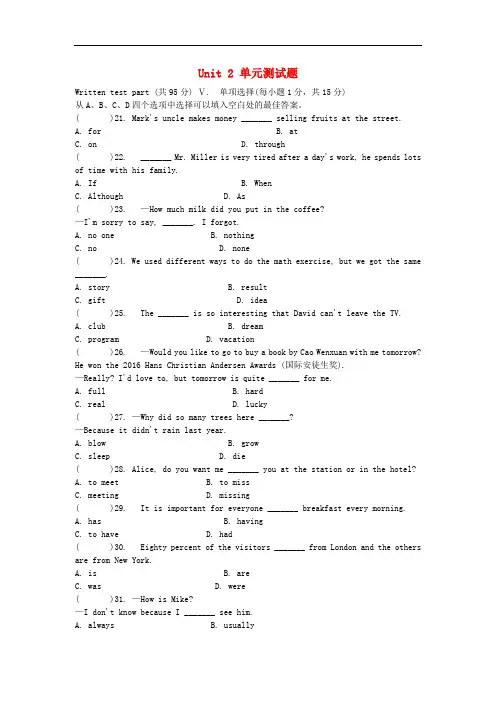 Unit 2 单元测试题

Written test part (共95分) V. 单项选择(每小题1分，共15分)
从A、B、C、D四个选项中选择可以填入空白处的最佳答案。

( )21. Mark's uncle makes money _______ selling fruits at the street.
A. for B. at
C. on D. through

( )22. _______ Mr. Miller is very tired after a day's work, he spends lots of time with his family.
A. If B. When
C. Although D. As

( )23. —How much milk did you put in the coffee?
—I'm sorry to say, _______. I forgot.
A. no one B. nothing
C. no D. none

( )24. We used different ways to do the math exercise, but we got the same _______.
A. story B. result
C. gift D. idea

( )25. The _______ is so interesting that David can't leave the TV.
A. club B. dream
C. program D. vacation

( )26. —Would you like to go to buy a book by Cao Wenxuan with me tomorrow? He won the 2016 Hans Christian Andersen Awards (国际安徒生奖).
—Really? I'd love to, but tomorrow is quite _______ for me.
A. full B. hard
C. real D. lucky

( )27. —Why did so many trees here _______?
—Because it didn't rain last year.
A. blow B. grow
C. sleep D. die

( )28. Alice, do you want me _______ you at the station or in the hotel?
A. to meet B. to miss
C. meeting D. missing

( )29. It is important for everyone _______ breakfast every morning.
A. has B. having
C. to have D. had

( )30. Eighty percent of the visitors _______ from London and the others are from New York.
A. is B. are
C. was D. were

( )31. —How is Mike?
—I don't know because I _______ see him.
A. always B. usually